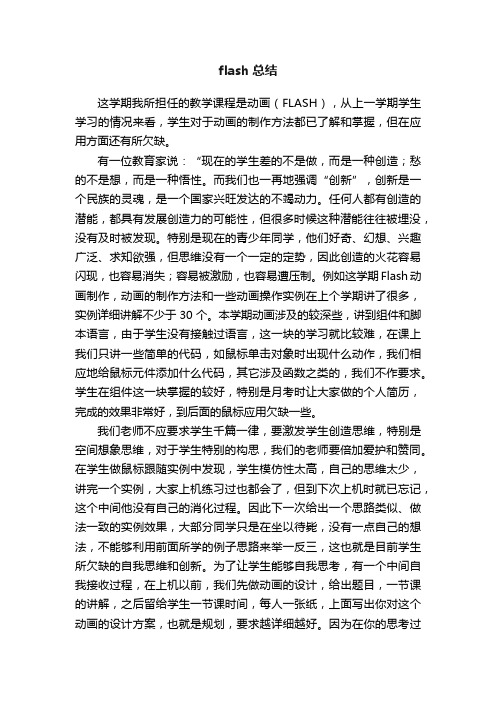 flash 总结

这学期我所担任的教学课程是动画（FLASH），从上一学期学生学习的情况来看，学生对于动画的制作方法都已了解和掌握，但在应用方面还有所欠缺。

有一位教育家说：“现在的学生差的不是做，而是一种创造；愁的不是想，而是一种悟性。而我们也一再地强调“创新”，创新是一个民族的灵魂，是一个国家兴旺发达的不竭动力。任何人都有创造的潜能，都具有发展创造力的可能性，但很多时候这种潜能往往被埋没，没有及时被发现。特别是现在的青少年同学，他们好奇、幻想、兴趣广泛、求知欲强，但思维没有一个一定的定势，因此创造的火花容易闪现，也容易消失；容易被激励，也容易遭压制。例如这学期 Flash 动画制作，动画的制作方法和一些动画操作实例在上个学期讲了很多，实例详细讲解不少于 30 个。本学期动画涉及的较深些，讲到组件和脚本语言，由于学生没有接触过语言，这一块的学习就比较难，在课上我们只讲一些简单的代码，如鼠标单击对象时出现什么动作，我们相应地给鼠标元件添加什么代码，其它涉及函数之类的，我们不作要求。学生在组件这一块掌握的较好，特别是月考时让大家做的个人简历，完成的效果非常好，到后面的鼠标应用欠缺一些。

我们老师不应要求学生千篇一律，要激发学生创造思维，特别是空间想象思维，对于学生特别的构思，我们的老师要倍加爱护和赞同。在学生做鼠标跟随实例中发现，学生模仿性太高，自己的思维太少，讲完一个实例，大家上机练习过也都会了，但到下次上机时就已忘记，这个中间他没有自己的消化过程。因此下一次给出一个思路类似、做法一致的实例效果，大部分同学只是在坐以待毙，没有一点自己的想法，不能够利用前面所学的例子思路来举一反三，这也就是目前学生所欠缺的自我思维和创新。为了让学生能够自我思考，有一个中间自我接收过程，在上机以前，我们先做动画的设计，给出题目，一节课的讲解，之后留给学生一节课时间，每人一张纸，上面写出你对这个动画的设计方案，也就是规划，要求越详细越好。因为在你的思考过